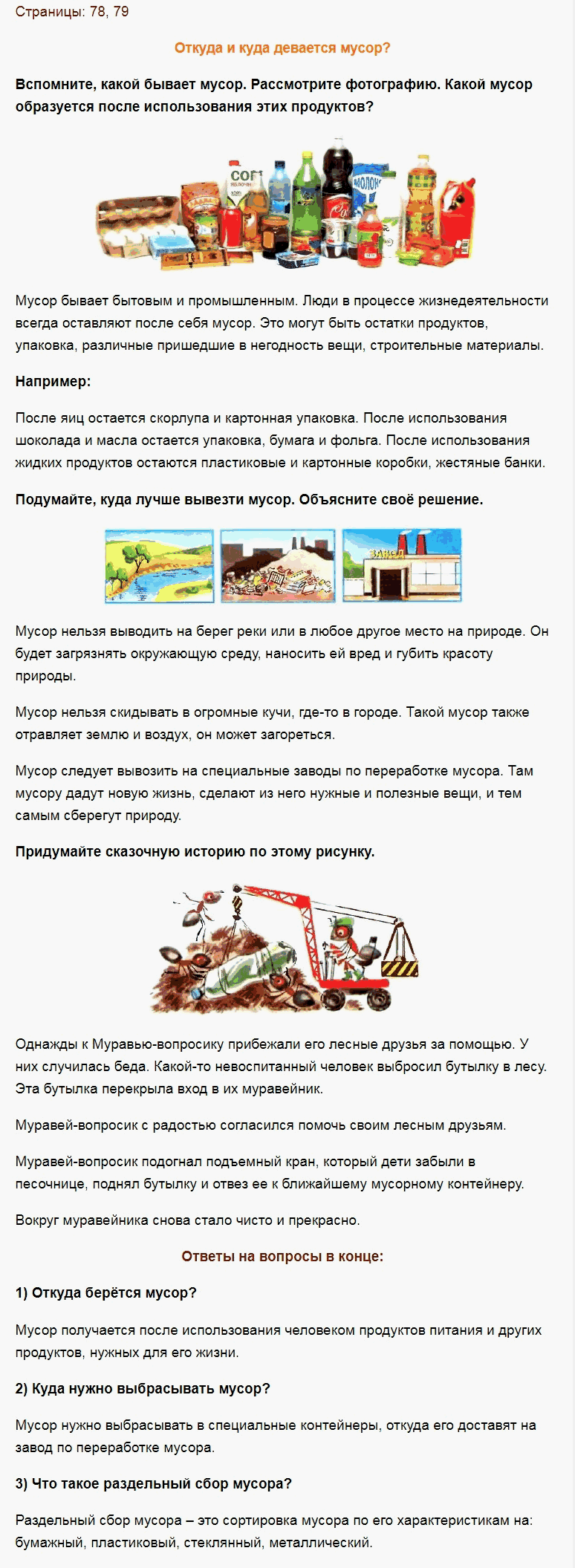 Страницы: 78, 79

Откуда и куда девается мусор?

Вспомните, какой бывает мусор. Рассмотрите фотографию. Какой мусор образуется после использования этих продуктов?

СОК

МОЛОКО

Мусор бывает бытовым и промышленным. Люди в процессе жизнедеятельности всегда оставляют после себя мусор. Это могут быть остатки продуктов, упаковка, различные пришедшие в негодность вещи, строительные материалы.

Например:

После яиц остается скорлупа и картонная упаковка. После использования шоколада и масла остается упаковка, бумага и фольга. После использования жидких продуктов остаются пластиковые и картонные коробки, жестяные банки.

Подумайте, куда лучше вывезти мусор. Объясните своё решение.

ЗАВОД

Мусор нельзя выводить на берег реки или в любое другое место на природе. Он будет загрязнять окружающую среду, наносить ей вред и губить красоту природы.

Мусор нельзя скидывать в огромные кучи, где-то в городе. Такой мусор также отравляет землю и воздух, он может загореться.

Мусор следует вывозить на специальные заводы по переработке мусора. Там мусору дадут новую жизнь, сделают из него нужные и полезные вещи, и тем самым сберегут природу.

Придумайте сказочную историю по этому рисунку.

Однажды к Муравью-вопросику прибежали его лесные друзья за помощью. У них случилась беда. Какой-то невоспитанный человек выбросил бутылку в лесу. Эта бутылка перекрыла вход в их муравейник.

Муравей-вопросик с радостью согласился помочь своим лесным друзьям.

Муравей-вопросик подогнал подъемный кран, который дети забыли в песочнице, поднял бутылку и отвез ее к ближайшему мусорному контейнеру.

Вокруг муравейника снова стало чисто и прекрасно.

Ответы на вопросы в конце:

1) Откуда берётся мусор?

Мусор получается после использования человеком продуктов питания и других продуктов, нужных для его жизни.

2) Куда нужно выбрасывать мусор?

Мусор нужно выбрасывать в специальные контейнеры, откуда его доставят на завод по переработке мусора.

3) Что такое раздельный сбор мусора?

Раздельный сбор мусора – это сортировка мусора по его характеристикам на: бумажный, пластиковый, стеклянный, металлический.